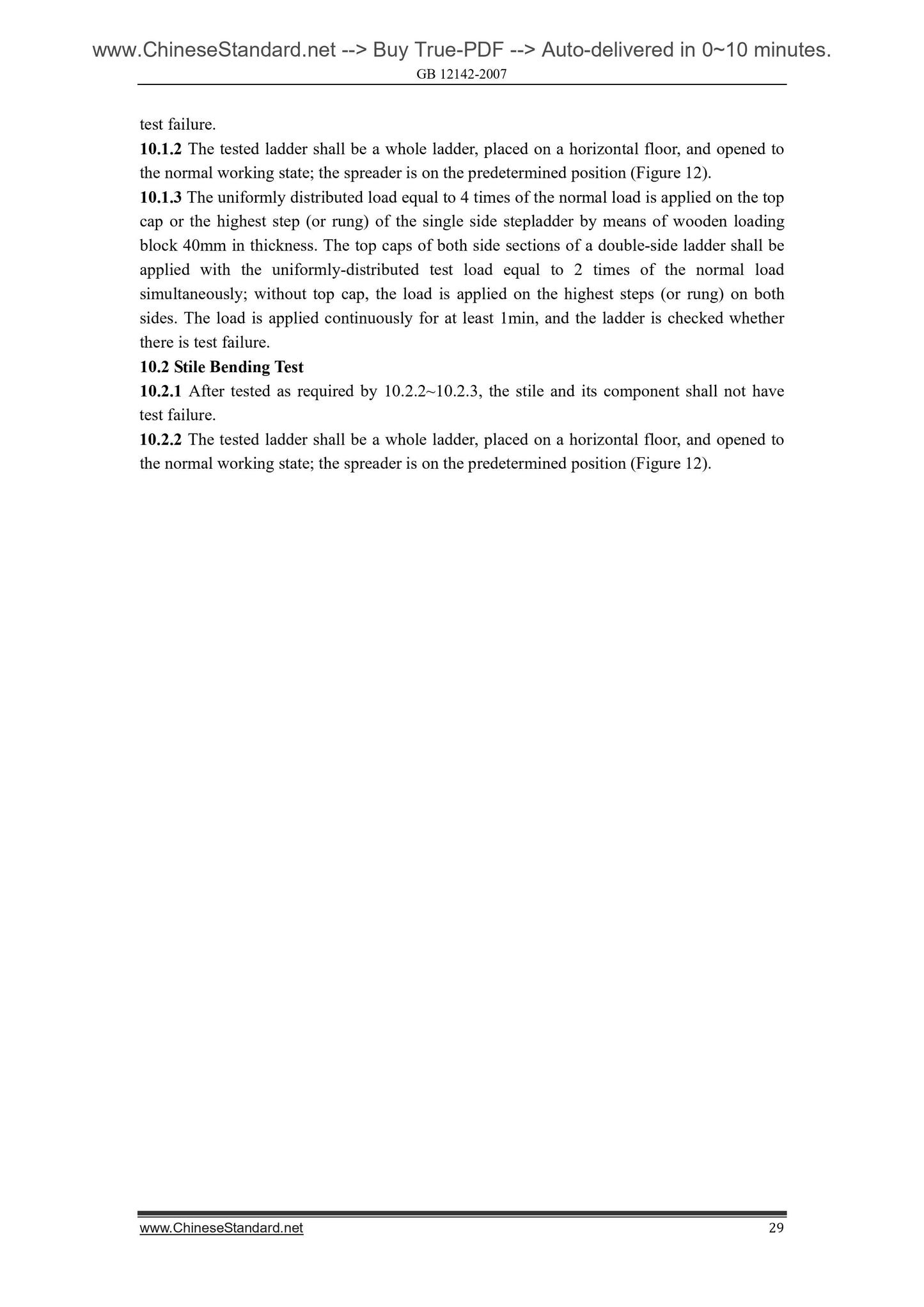 www.ChineseStandard.net --> Buy True-PDF --> Auto-delivered in 0~10 minutes.
GB 12142-2007

test failure.
10.1.2 The tested ladder shall be a whole ladder, placed on a horizontal floor, and opened to the normal working state; the spreader is on the predetermined position (Figure 12).
10.1.3 The uniformly distributed load equal to 4 times of the normal load is applied on the top cap or the highest step (or rung) of the single side stepladder by means of wooden loading block 40mm in thickness. The top caps of both side sections of a double-side ladder shall be applied with the uniformly-distributed test load equal to 2 times of the normal load simultaneously; without top cap, the load is applied on the highest steps (or rung) on both sides. The load is applied continuously for at least 1min, and the ladder is checked whether there is test failure.
10.2 Stile Bending Test
10.2.1 After tested as required by 10.2.2~10.2.3, the stile and its component shall not have test failure.
10.2.2 The tested ladder shall be a whole ladder, placed on a horizontal floor, and opened to the normal working state; the spreader is on the predetermined position (Figure 12).

www.ChineseStandard.net 29